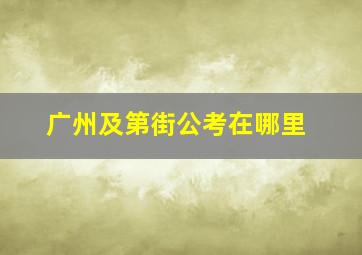 广州及第街公考在哪里